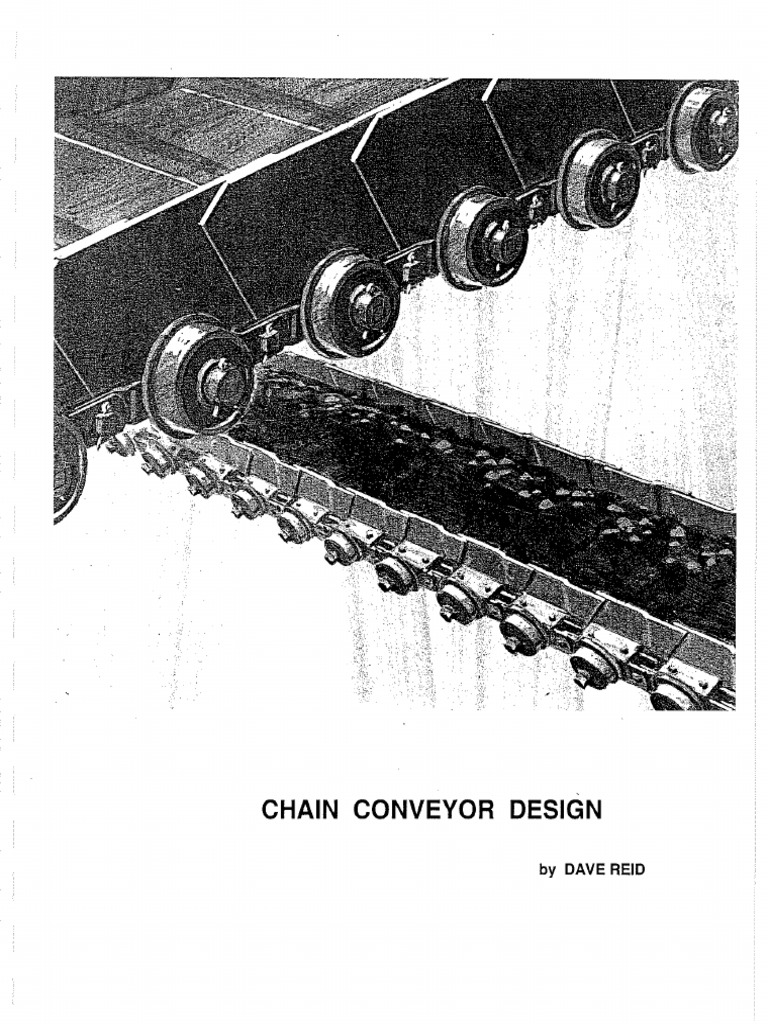 CHAIN CONVEYOR DESIGN

by DAVE REID